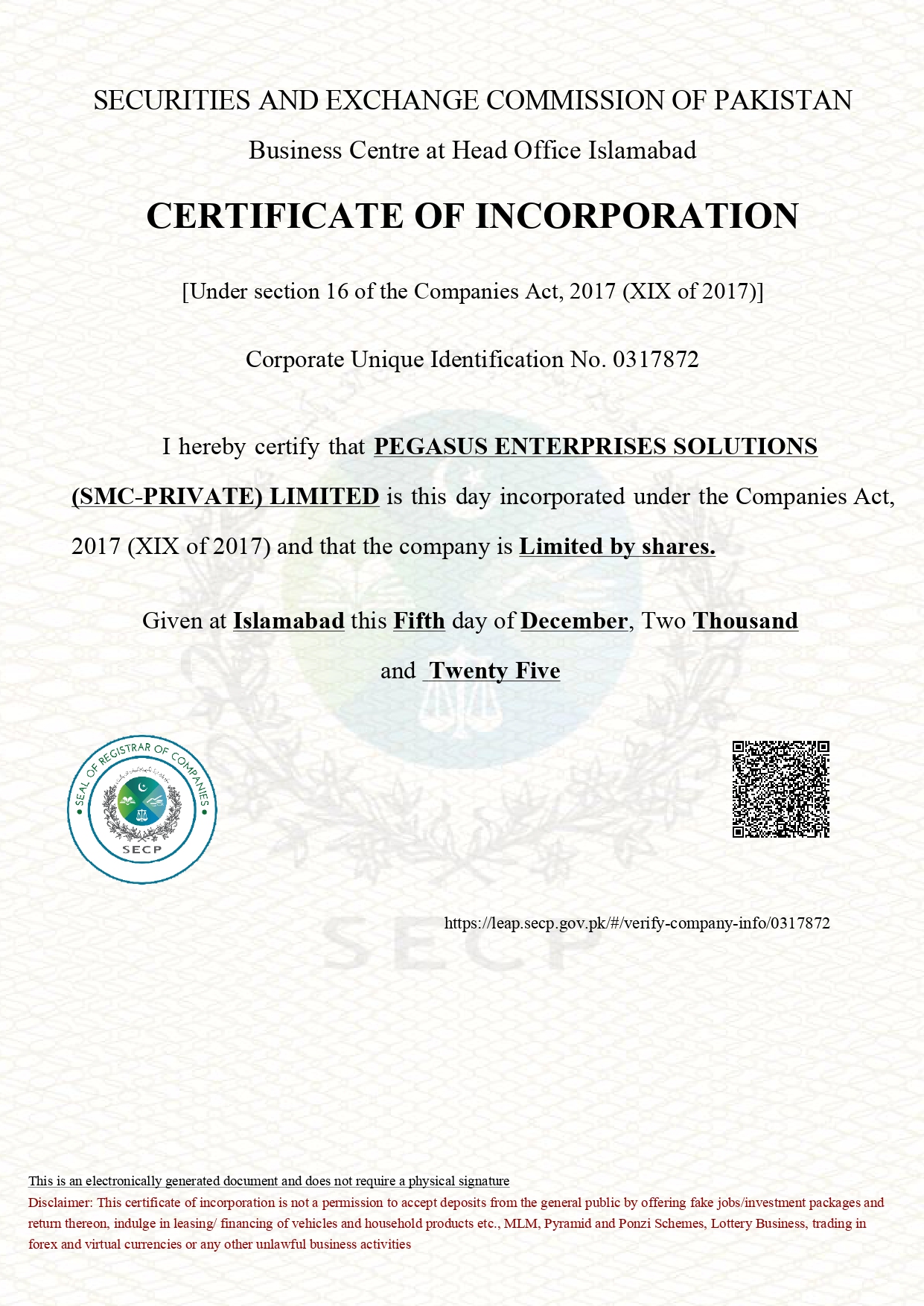 SECURITIES AND EXCHANGE COMMISSION OF PAKISTAN

Business Centre at Head Office Islamabad

CERTIFICATE OF INCORPORATION

[Under section 16 of the Companies Act, 2017 (XIX of 2017)]

Corporate Unique Identification No. 0317872

I hereby certify that PEGASUS ENTERPRISES SOLUTIONS (SMC-PRIVATE) LIMITED is this day incorporated under the Companies Act, 2017 (XIX of 2017) and that the company is Limited by shares.

Given at Islamabad this Fifth day of December, Two Thousand and Twenty Five

SEAL OF REGISTRAR OF COMPANIES
SECP

https://leap.secp.gov.pk/#/verify-company-info/0317872

SECP

This is an electronically generated document and does not require a physical signature

Disclaimer: This certificate of incorporation is not a permission to accept deposits from the general public by offering fake jobs/investment packages and return thereon, indulge in leasing/ financing of vehicles and household products etc., MLM, Pyramid and Ponzi Schemes, Lottery Business, trading in forex and virtual currencies or any other unlawful business activities